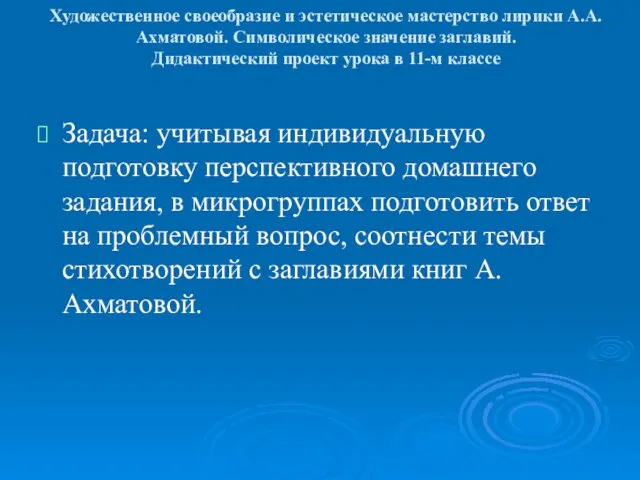 Художественное своеобразие и эстетическое мастерство лирики А.А. Ахматовой. Символическое значение заглавий. Дидактический проект урока в 11-м классе

Задача: учитывая индивидуальную подготовку перспективного домашнего задания, в микрогруппах подготовить ответ на проблемный вопрос, соотнести темы стихотворений с заглавиями книг А. Ахматовой.